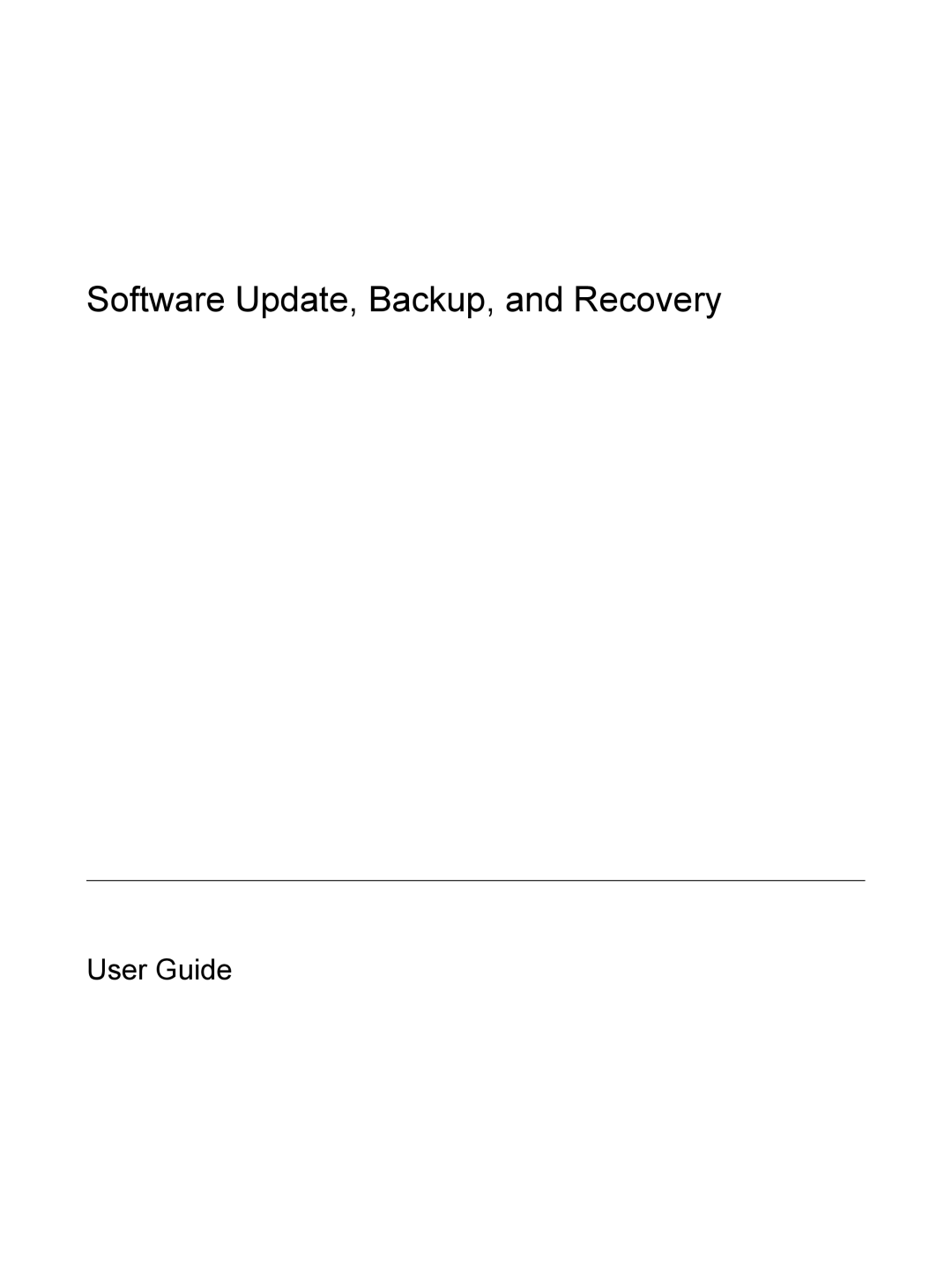 Software Update, Backup, and Recovery

User Guide